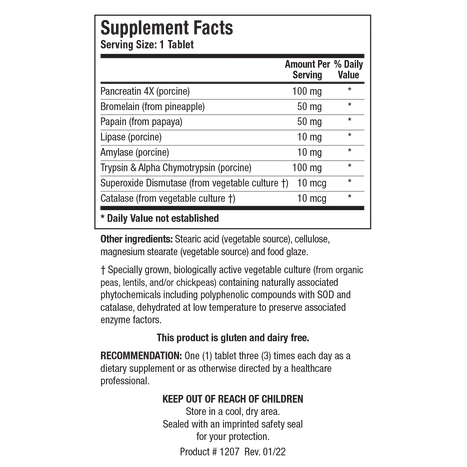 Supplement Facts
Serving Size: 1 Tablet

| | Amount Per Serving | % Daily Value |
|---|---|---|
| Pancreatin 4X (porcine) | 100 mg | * |
| Bromelain (from pineapple) | 50 mg | * |
| Papain (from papaya) | 50 mg | * |
| Lipase (porcine) | 10 mg | * |
| Amylase (porcine) | 10 mg | * |
| Trypsin & Alpha Chymotrypsin (porcine) | 100 mg | * |
| Superoxide Dismutase (from vegetable culture †) | 10 mcg | * |
| Catalase (from vegetable culture †) | 10 mcg | * |

* Daily Value not established

Other ingredients: Stearic acid (vegetable source), cellulose, magnesium stearate (vegetable source) and food glaze.

† Specially grown, biologically active vegetable culture (from organic peas, lentils, and/or chickpeas) containing naturally associated phytochemicals including polyphenolic compounds with SOD and catalase, dehydrated at low temperature to preserve associated enzyme factors.

This product is gluten and dairy free.

RECOMMENDATION: One (1) tablet three (3) times each day as a dietary supplement or as otherwise directed by a healthcare professional.

KEEP OUT OF REACH OF CHILDREN
Store in a cool, dry area.
Sealed with an imprinted safety seal for your protection.

Product # 1207 Rev. 01/22